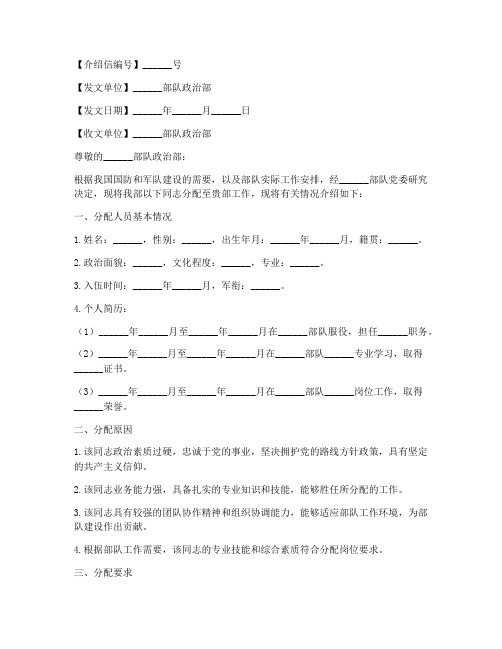 【介绍信编号】______号

【发文单位】______部队政治部

【发文日期】______年______月______日

【收文单位】______部队政治部

尊敬的______部队政治部：

根据我国国防和军队建设的需要，以及部队实际工作安排，经______部队党委研究决定，现将我部以下同志分配至贵部工作，现将有关情况介绍如下：

一、分配人员基本情况

1. 姓名：______，性别：______，出生年月：______年______月，籍贯：______。

2. 政治面貌：______，文化程度：______，专业：______。

3. 入伍时间：______年______月，军衔：______。

4. 个人简历：

（1）______年______月至______年______月在______部队服役，担任______职务。

（2）______年______月至______年______月在______部队______专业学习，取得______证书。

（3）______年______月至______年______月在______部队______岗位工作，取得______荣誉。

二、分配原因

1. 该同志政治素质过硬，忠诚于党的事业，坚决拥护党的路线方针政策，具有坚定的共产主义信仰。

2. 该同志业务能力强，具备扎实的专业知识和技能，能够胜任所分配的工作。

3. 该同志具有较强的团队协作精神和组织协调能力，能够适应部队工作环境，为部队建设作出贡献。

4. 根据部队工作需要，该同志的专业技能和综合素质符合分配岗位要求。

三、分配要求